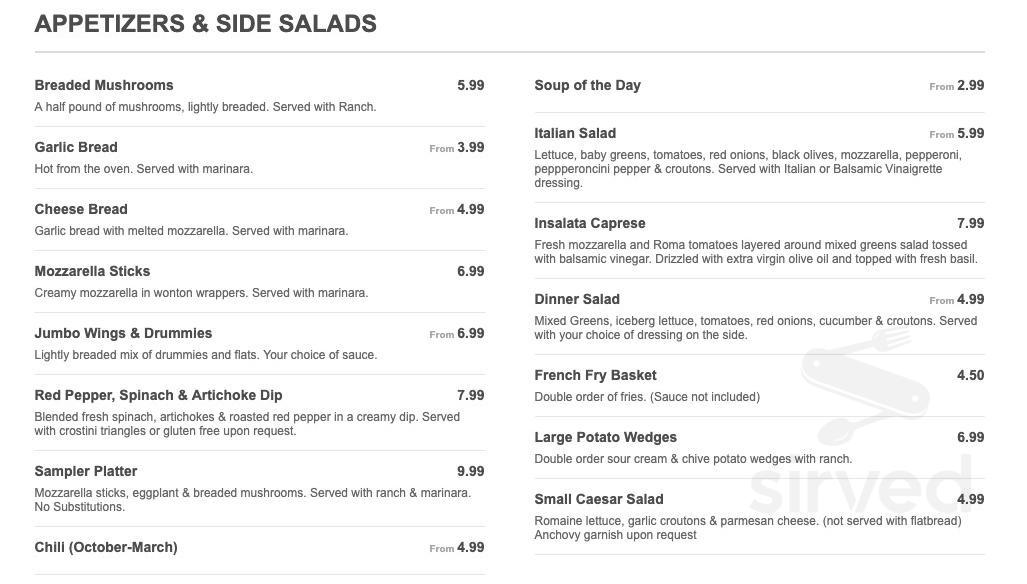 APPETIZERS & SIDE SALADS

Breaded Mushrooms 5.99
A half pound of mushrooms, lightly breaded. Served with Ranch.

Garlic Bread From 3.99
Hot from the oven. Served with marinara.

Cheese Bread From 4.99
Garlic bread with melted mozzarella. Served with marinara.

Mozzarella Sticks 6.99
Creamy mozzarella in wonton wrappers. Served with marinara.

Jumbo Wings & Drummies From 6.99
Lightly breaded mix of drummies and flats. Your choice of sauce.

Red Pepper, Spinach & Artichoke Dip 7.99
Blended fresh spinach, artichokes & roasted red pepper in a creamy dip. Served with crostini triangles or gluten free upon request.

Sampler Platter 9.99
Mozzarella sticks, eggplant & breaded mushrooms. Served with ranch & marinara. No Substitutions.

Chili (October-March) From 4.99

Soup of the Day From 2.99

Italian Salad From 5.99
Lettuce, baby greens, tomatoes, red onions, black olives, mozzarella, pepperoni, peppperoncini pepper & croutons. Served with Italian or Balsamic Vinaigrette dressing.

Insalata Caprese 7.99
Fresh mozzarella and Roma tomatoes layered around mixed greens salad tossed with balsamic vinegar. Drizzled with extra virgin olive oil and topped with fresh basil.

Dinner Salad From 4.99
Mixed Greens, iceberg lettuce, tomatoes, red onions, cucumber & croutons. Served with your choice of dressing on the side.

French Fry Basket 4.50
Double order of fries. (Sauce not included)

Large Potato Wedges 6.99
Double order sour cream & chive potato wedges with ranch.

Small Caesar Salad 4.99
Romaine lettuce, garlic croutons & parmesan cheese. (not served with flatbread) Anchovy garnish upon request

sirved